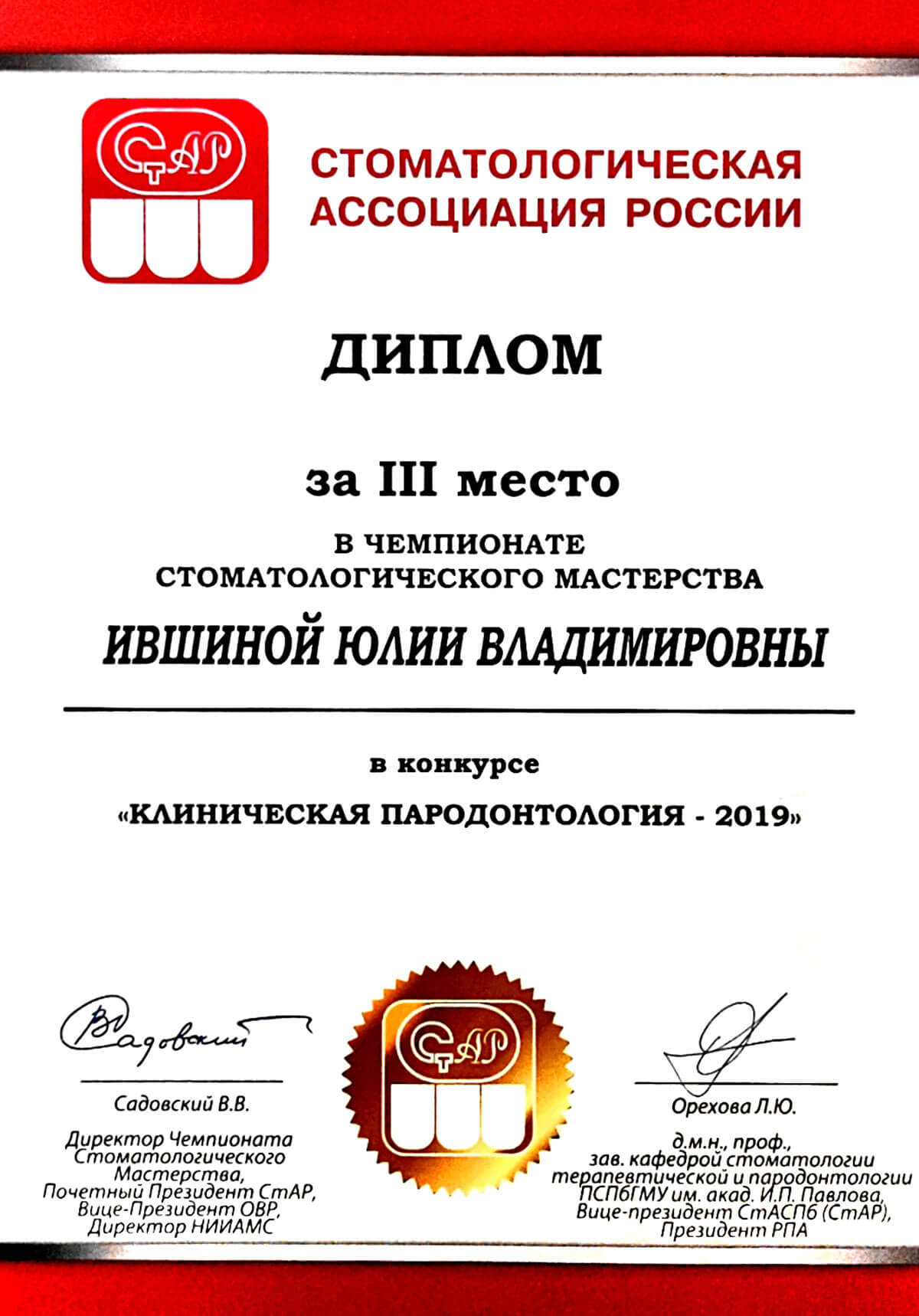 СтАР

СТОМАТОЛОГИЧЕСКАЯ АССОЦИАЦИЯ РОССИИ

ДИПЛОМ

за III место

В ЧЕМПИОНАТЕ СТОМАТОЛОГИЧЕСКОГО МАСТЕРСТВА

ИВШИНОЙ ЮЛИИ ВЛАДИМИРОВНЫ

в конкурсе

«КЛИНИЧЕСКАЯ ПАРОДОНТОЛОГИЯ - 2019»

ВСадовский

Садовский В.В.

Директор Чемпионата Стоматологического Мастерства, Почетный Президент СтАР, Вице-Президент ОВР, Директор НИИАМС

СтАР

Орехова Л.Ю.

д.м.н., проф., зав. кафедрой стоматологии терапевтической и пародонтологии ПСПбГМУ им. акад. И.П. Павлова, Вице-президент СтАСПб (СтАР), Президент РПА